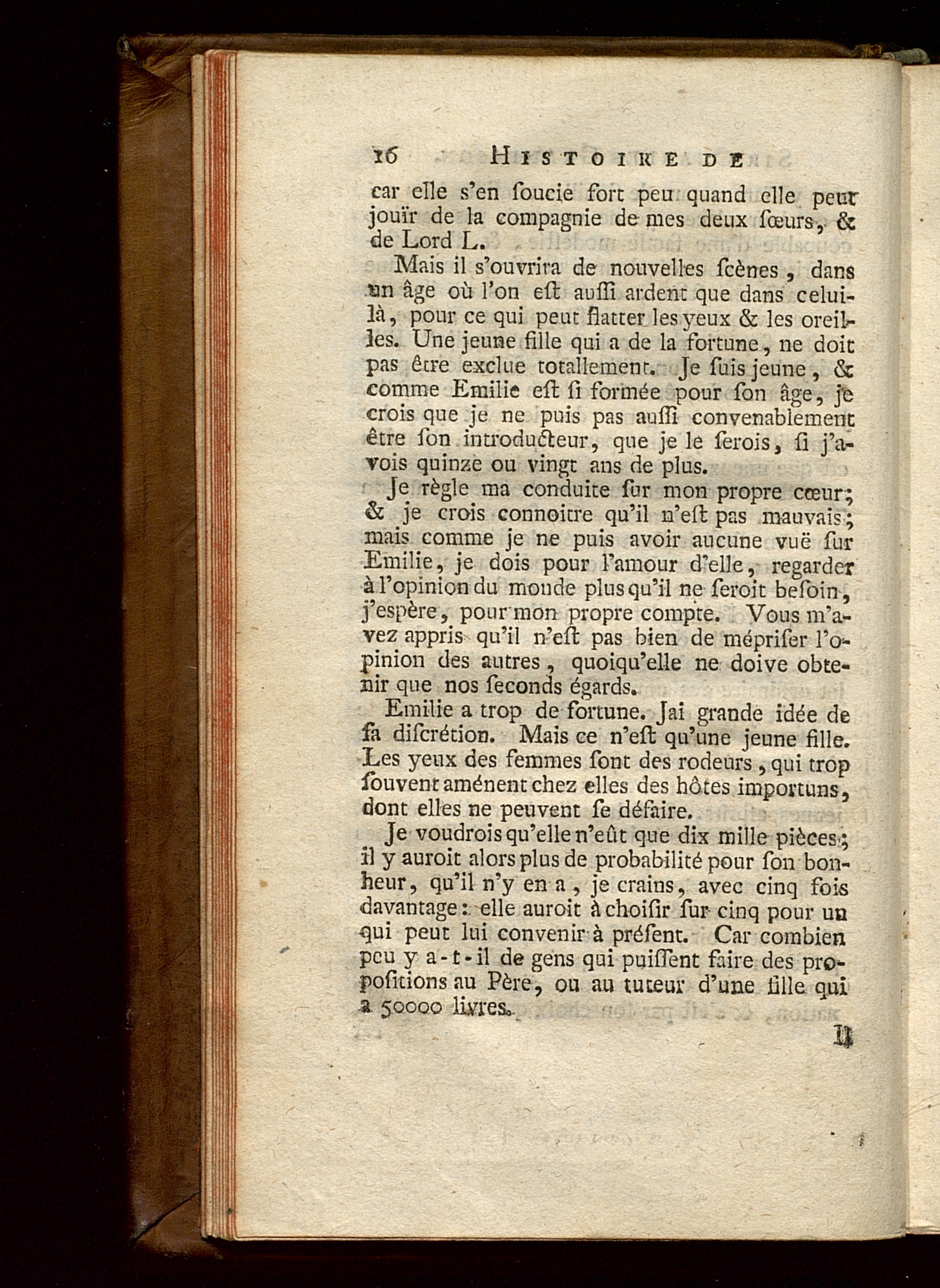 16 HISTOIRE DE

car elle s'en ſoucie fort peu quand elle peut jouïr de la compagnie de mes deux ſœurs, & de Lord L.

Mais il s'ouvrira de nouvelles ſcènes, dans un âge où l'on eſt auſſi ardent que dans celui-là, pour ce qui peut flatter les yeux & les oreilles. Une jeune fille qui a de la fortune, ne doit pas être exclue totallement. Je ſuis jeune, & comme Emilie eſt ſi formée pour ſon âge, je crois que je ne puis pas auſſi convenablement être ſon introducteur, que je le ſerois, ſi j'avois quinze ou vingt ans de plus.

Je règle ma conduite ſur mon propre cœur; & je crois connoitre qu'il n'eſt pas mauvais; mais comme je ne puis avoir aucune vuë ſur Emilie, je dois pour l'amour d'elle, regarder à l'opinion du monde plus qu'il ne ſeroit beſoin, j'eſpère, pour mon propre compte. Vous m'avez appris qu'il n'eſt pas bien de mépriſer l'opinion des autres, quoiqu'elle ne doive obtenir que nos ſeconds égards.

Emilie a trop de fortune. Jai grande idée de ſa diſcrétion. Mais ce n'eſt qu'une jeune fille. Les yeux des femmes ſont des rodeurs, qui trop ſouvent aménent chez elles des hôtes importuns, dont elles ne peuvent ſe défaire.

Je voudrois qu'elle n'eût que dix mille pièces; il y auroit alors plus de probabilité pour ſon bonheur, qu'il n'y en a, je crains, avec cinq fois davantage: elle auroit à choiſir ſur cinq pour un qui peut lui convenir à préſent. Car combien peu y a-t-il de gens qui puiſſent faire des propoſitions au Père, ou au tuteur d'une fille qui a 50000 livres.

Il